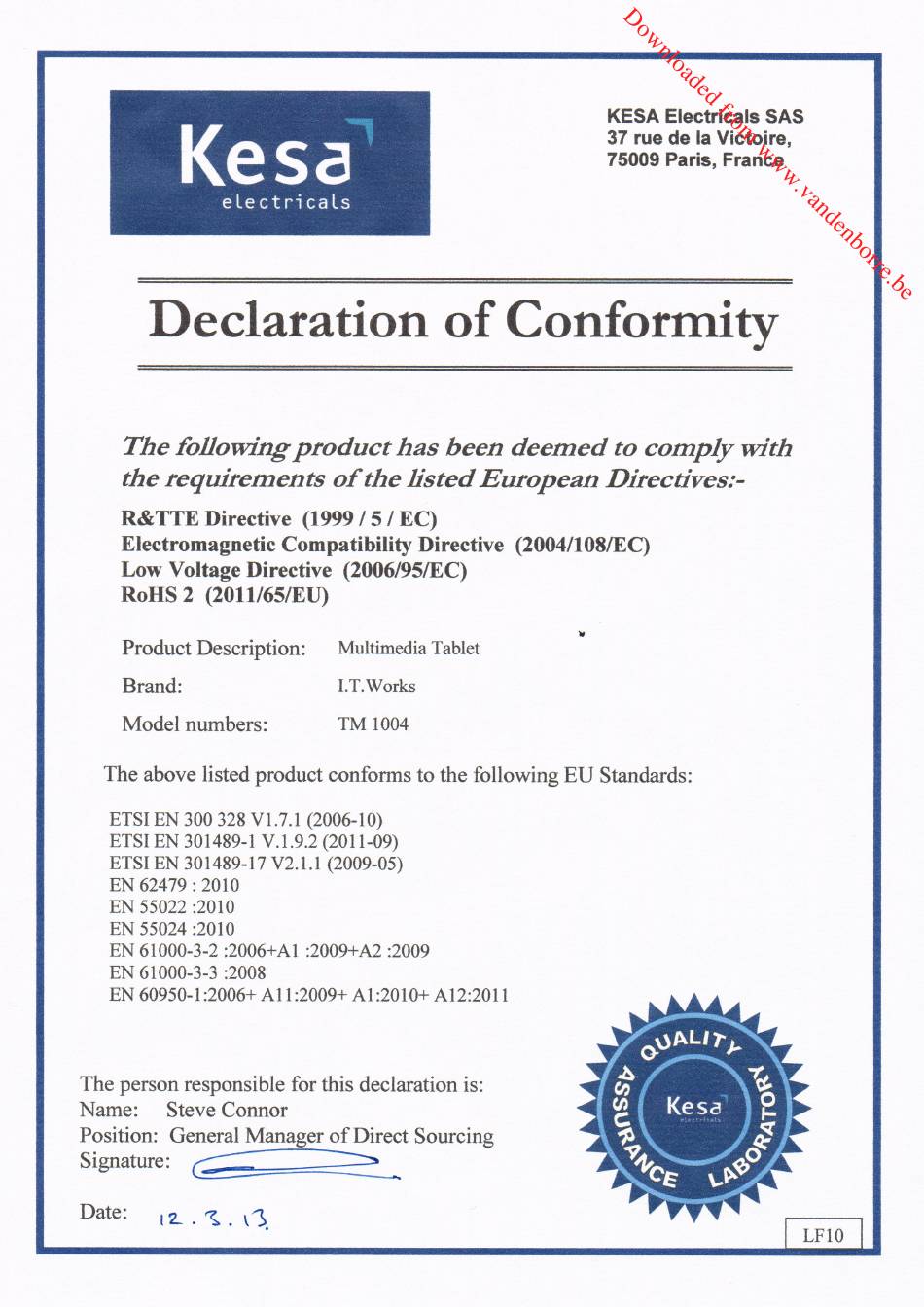 Downloaded from www.vandenborre.be

Kesa electricals

KESA Electricals SAS
37 rue de la Victoire,
75009 Paris, France

Declaration of Conformity

The following product has been deemed to comply with the requirements of the listed European Directives:-

R&TTE Directive (1999 / 5 / EC)
Electromagnetic Compatibility Directive (2004/108/EC)
Low Voltage Directive (2006/95/EC)
RoHS 2 (2011/65/EU)

Product Description: Multimedia Tablet
Brand: I.T.Works
Model numbers: TM 1004

The above listed product conforms to the following EU Standards:

ETSI EN 300 328 V1.7.1 (2006-10)
ETSI EN 301489-1 V.1.9.2 (2011-09)
ETSI EN 301489-17 V2.1.1 (2009-05)
EN 62479 : 2010
EN 55022 :2010
EN 55024 :2010
EN 61000-3-2 :2006+A1 :2009+A2 :2009
EN 61000-3-3 :2008
EN 60950-1:2006+ A11:2009+ A1:2010+ A12:2011

The person responsible for this declaration is:
Name: Steve Connor
Position: General Manager of Direct Sourcing
Signature:

Date: 12.3.13

QUALITY ASSURANCE LABORATORY Kesa electricals

LF10